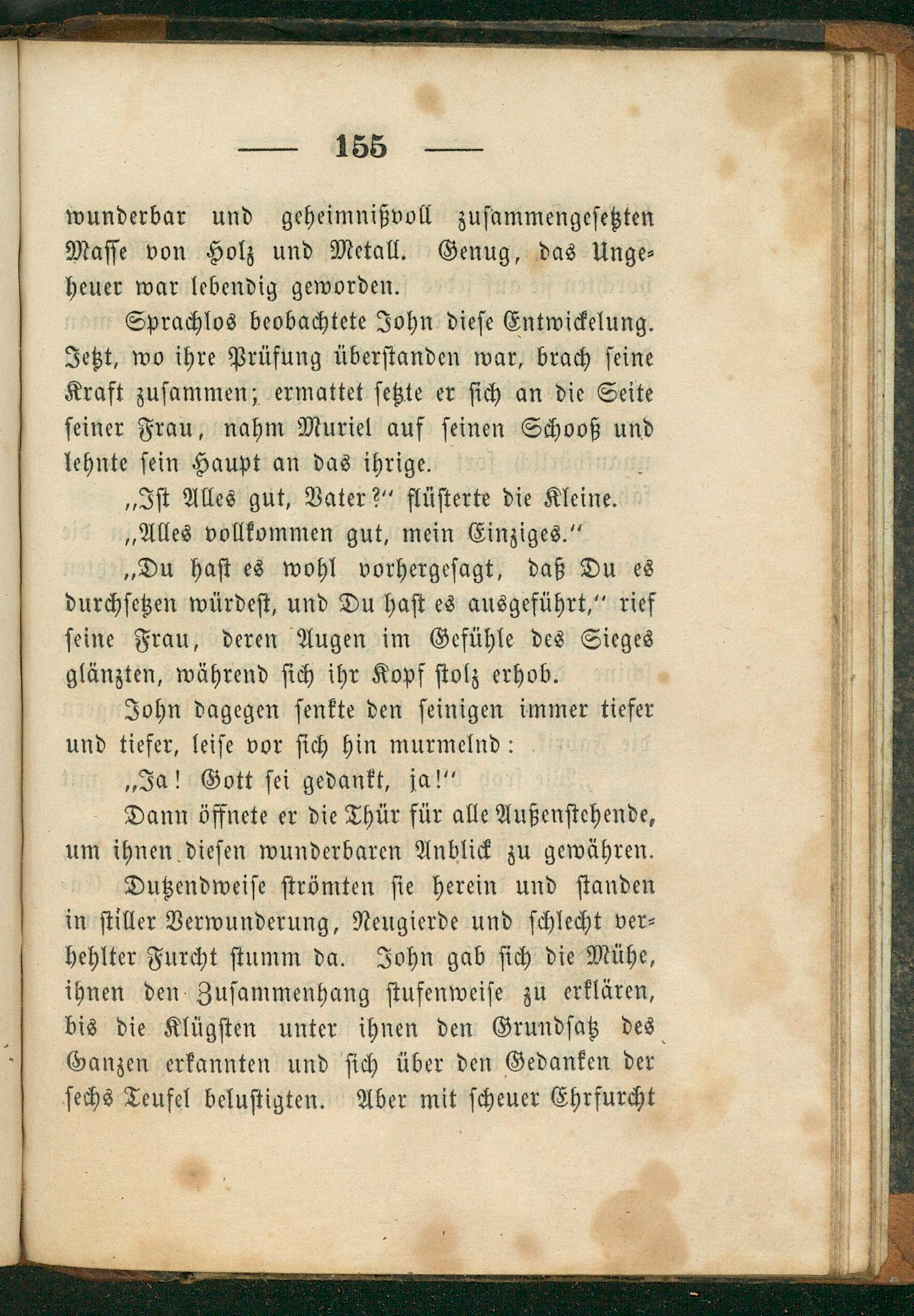 — 155 —

wunderbar und geheimnißvoll zusammengesetzten Masse von Holz und Metall. Genug, das Ungeheuer war lebendig geworden.

Sprachlos beobachtete John diese Entwickelung. Jetzt, wo ihre Prüfung überstanden war, brach seine Kraft zusammen; ermattet setzte er sich an die Seite seiner Frau, nahm Muriel auf seinen Schooß und lehnte sein Haupt an das ihrige.

„Ist Alles gut, Vater?“ flüsterte die Kleine.

„Alles vollkommen gut, mein Einziges.“

„Du hast es wohl vorhergesagt, daß Du es durchsetzen würdest, und Du hast es ausgeführt,“ rief seine Frau, deren Augen im Gefühle des Sieges glänzten, während sich ihr Kopf stolz erhob.

John dagegen senkte den seinigen immer tiefer und tiefer, leise vor sich hin murmelnd:

„Ja! Gott sei gedankt, ja!“

Dann öffnete er die Thür für alle Außenstehende, um ihnen diesen wunderbaren Anblick zu gewähren.

Dutzendweise strömten sie herein und standen in stiller Verwunderung, Neugierde und schlecht verhehlter Furcht stumm da. John gab sich die Mühe, ihnen den Zusammenhang stufenweise zu erklären, bis die Klügsten unter ihnen den Grundsatz des Ganzen erkannten und sich über den Gedanken der sechs Teufel belustigten. Aber mit scheuer Ehrfurcht